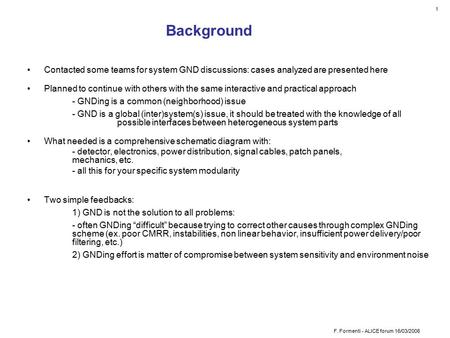 1

Background

• Contacted some teams for system GND discussions: cases analyzed are presented here

• Planned to continue with others with the same interactive and practical approach
- GNDing is a common (neighborhood) issue
- GND is a global (inter)system(s) issue, it should be treated with the knowledge of all possible interfaces between heterogeneous system parts

• What needed is a comprehensive schematic diagram with:
- detector, electronics, power distribution, signal cables, patch panels, mechanics, etc.
- all this for your specific system modularity

• Two simple feedbacks:
1) GND is not the solution to all problems:
- often GNDing "difficult" because trying to correct other causes through complex GNDing scheme (ex. poor CMRR, instabilities, non linear behavior, insufficient power delivery/poor filtering, etc.)
2) GNDing effort is matter of compromise between system sensitivity and environment noise

F. Formenti - ALICE forum 16/03/2006